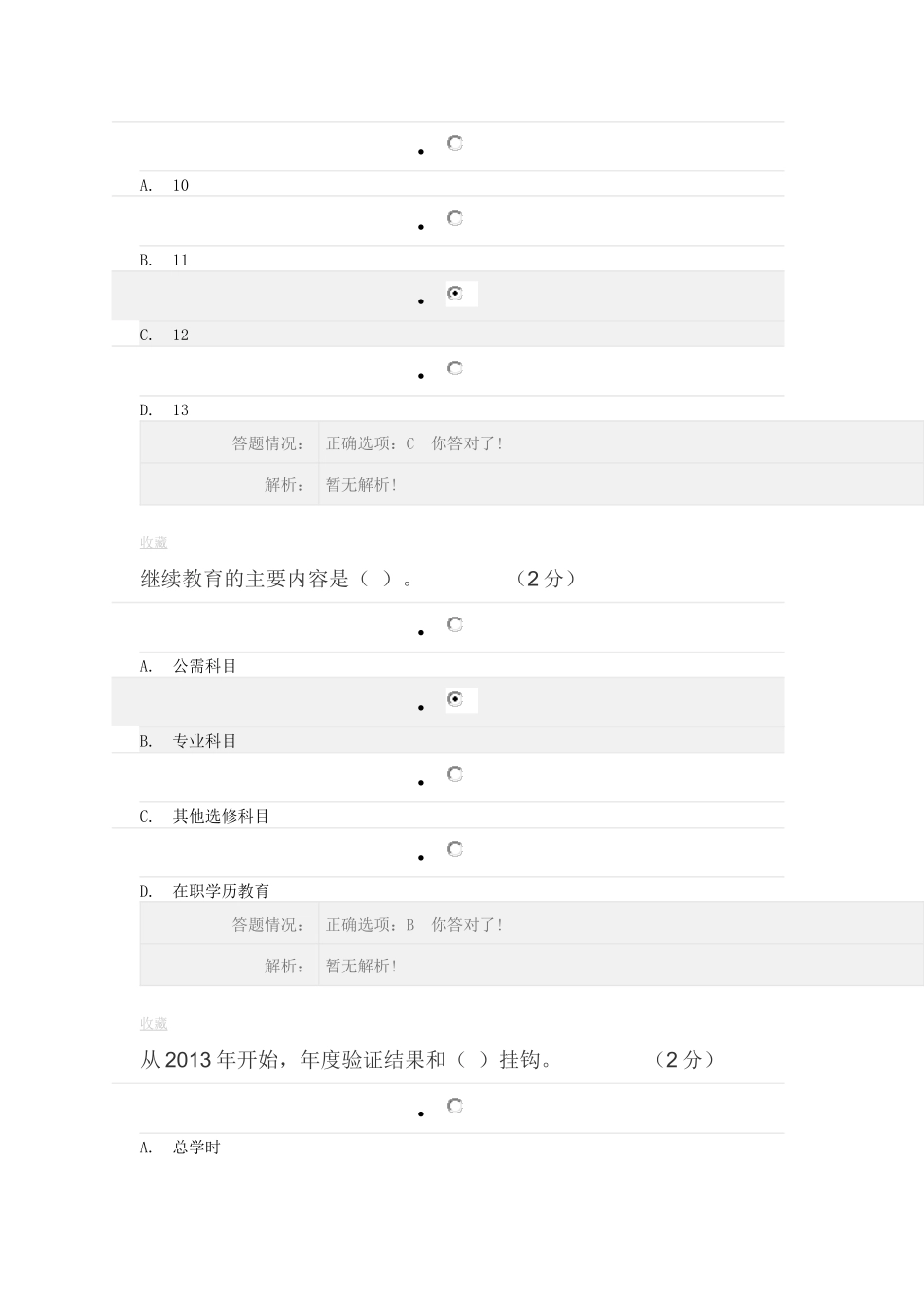 A. 10

B. 11

C. 12

D. 13

| 答题情况： | 正确选项：C 你答对了！ |
|---|---|
| 解析： | 暂无解析！ |

收藏

继续教育的主要内容是（ ）。 （2分）

A. 公需科目

B. 专业科目

C. 其他选修科目

D. 在职学历教育

| 答题情况： | 正确选项：B 你答对了！ |
|---|---|
| 解析： | 暂无解析！ |

收藏

从2013年开始，年度验证结果和（ ）挂钩。 （2分）

A. 总学时